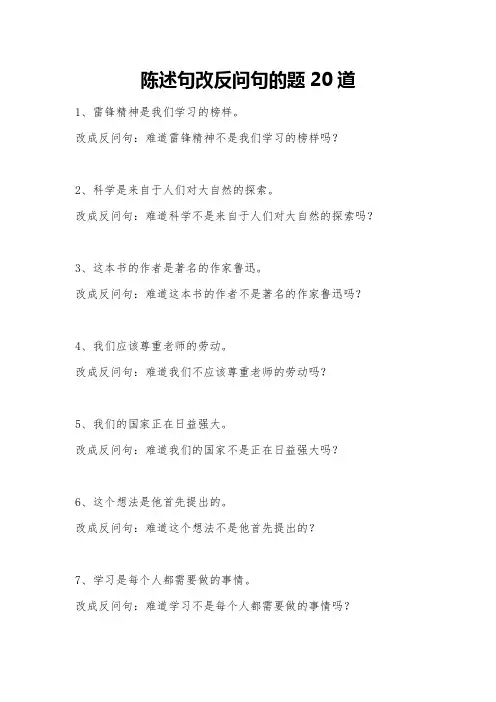 陈述句改反问句的题 20 道

1、雷锋精神是我们学习的榜样。

改成反问句：难道雷锋精神不是我们学习的榜样吗？

2、科学是来自于人们对大自然的探索。

改成反问句：难道科学不是来自于人们对大自然的探索吗？

3、这本书的作者是著名的作家鲁迅。

改成反问句：难道这本书的作者不是著名的作家鲁迅吗？

4、我们应该尊重老师的劳动。

改成反问句：难道我们不应该尊重老师的劳动吗？

5、我们的国家正在日益强大。

改成反问句：难道我们的国家不是正在日益强大吗？

6、这个想法是他首先提出的。

改成反问句：难道这个想法不是他首先提出的？

7、学习是每个人都需要做的事情。

改成反问句：难道学习不是每个人都需要做的事情吗？